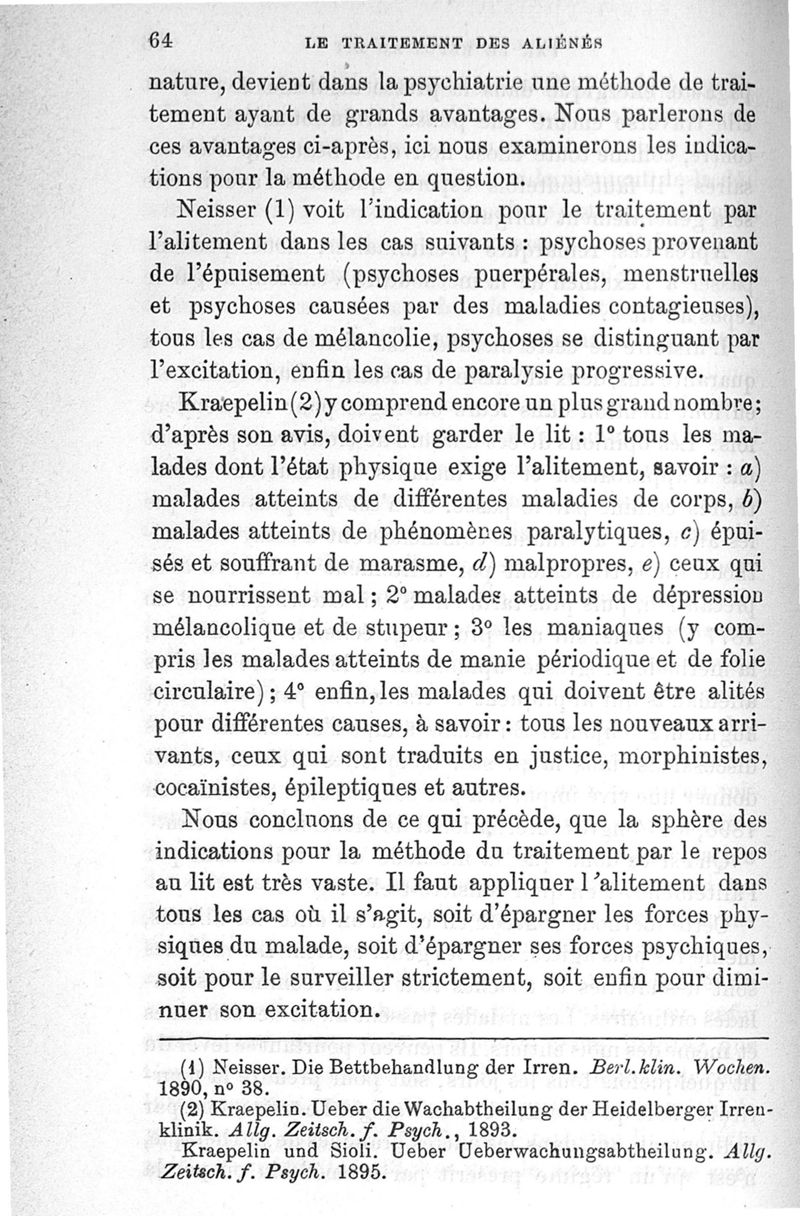 64 LE TRAITEMENT DES ALIÉNÉS

nature, devient dans la psychiatrie une méthode de traitement ayant de grands avantages. Nous parlerons de ces avantages ci-après, ici nous examinerons les indications pour la méthode en question.

Neisser (1) voit l'indication pour le traitement par l'alitement dans les cas suivants : psychoses provenant de l'épuisement (psychoses puerpérales, menstruelles et psychoses causées par des maladies contagieuses), tous les cas de mélancolie, psychoses se distinguant par l'excitation, enfin les cas de paralysie progressive.

Kraepelin (2) y comprend encore un plus grand nombre; d'après son avis, doivent garder le lit : 1° tous les malades dont l'état physique exige l'alitement, savoir : a) malades atteints de différentes maladies de corps, b) malades atteints de phénomènes paralytiques, c) épuisés et souffrant de marasme, d) malpropres, e) ceux qui se nourrissent mal ; 2° malades atteints de dépression mélancolique et de stupeur ; 3° les maniaques (y compris les malades atteints de manie périodique et de folie circulaire) ; 4° enfin, les malades qui doivent être alités pour différentes causes, à savoir : tous les nouveaux arrivants, ceux qui sont traduits en justice, morphinistes, cocaïnistes, épileptiques et autres.

Nous concluons de ce qui précède, que la sphère des indications pour la méthode du traitement par le repos au lit est très vaste. Il faut appliquer l'alitement dans tous les cas où il s'agit, soit d'épargner les forces physiques du malade, soit d'épargner ses forces psychiques, soit pour le surveiller strictement, soit enfin pour diminuer son excitation.

(1) Neisser. Die Bettbehandlung der Irren. Berl. klin. Wochen. 1890, n° 38.
(2) Kraepelin. Ueber die Wachabtheilung der Heidelberger Irrenklinik. Allg. Zeitsch. f. Psych., 1893.
Kraepelin und Sioli. Ueber Ueberwachungsabtheilung. Allg. Zeitsch. f. Psych. 1895.